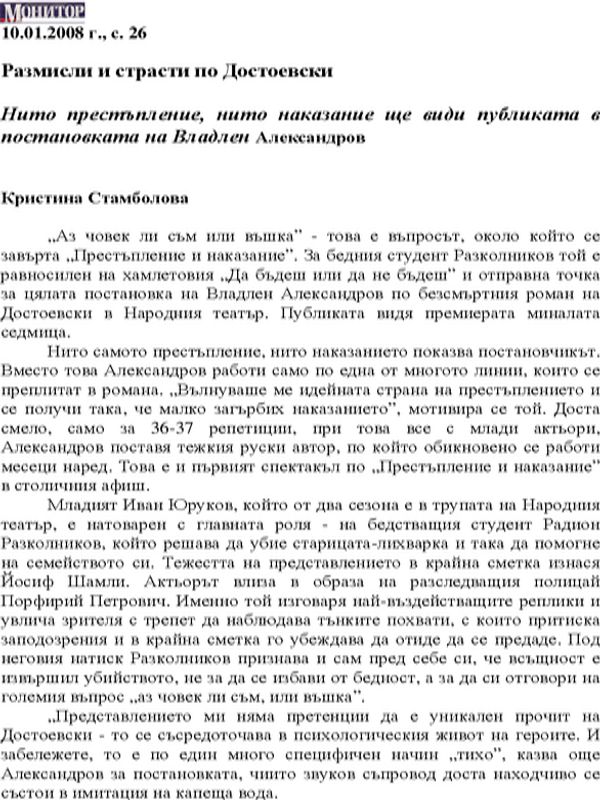 МОНИТОР
10.01.2008 г., с. 26

Размисли и страсти по Достоевски

Нито престъпление, нито наказание ще види публиката в постановката на Владлен Александров

Кристина Стамболова

„Аз човек ли съм или въшка" - това е въпросът, около който се завърта „Престъпление и наказание". За бедния студент Разколников той е равносилен на хамлетовия „Да бъдеш или да не бъдеш" и отправна точка за цялата постановка на Владлен Александров по безсмъртния роман на Достоевски в Народния театър. Публиката видя премиерата миналата седмица.

Нито самото престъпление, нито наказанието показва постановчикът. Вместо това Александров работи само по една от многото линии, които се преплитат в романа. „Вълнуваше ме идейната страна на престъплението и се получи така, че малко загърбих наказанието", мотивира се той. Доста смело, само за 36-37 репетиции, при това все с млади актьори, Александров поставя тежкия руски автор, по който обикновено се работи месеци наред. Това е и първият спектакъл по „Престъпление и наказание" в столичния афиш.

Младият Иван Юруков, който от два сезона е в трупата на Народния театър, е натоварен с главната роля - на бедстващия студент Радион Разколников, който решава да убие старицата-лихварка и така да помогне на семейството си. Тежестта на представлението в крайна сметка изнася Йосиф Шамли. Актьорът влиза в образа на разследващия полицай Порфирий Петрович. Именно той изговаря най-въздействащите реплики и увлича зрителя с трепет да наблюдава тънките похвати, с които притиска заподозрения и в крайна сметка го убеждава да отиде да се предаде. Под неговия натиск Разколников признава и сам пред себе си, че всъщност е извършил убийството, не за да се избави от бедност, а за да си отговори на големия въпрос „аз човек ли съм, или въшка".

„Представлението ми няма претенции да е уникален прочит на Достоевски - то се съсредоточава в психологическия живот на героите. И забележете, то е по един много специфичен начин „тихо", казва още Александров за постановката, чиито звуков съпровод доста находчиво се състои в имитация на капеща вода.